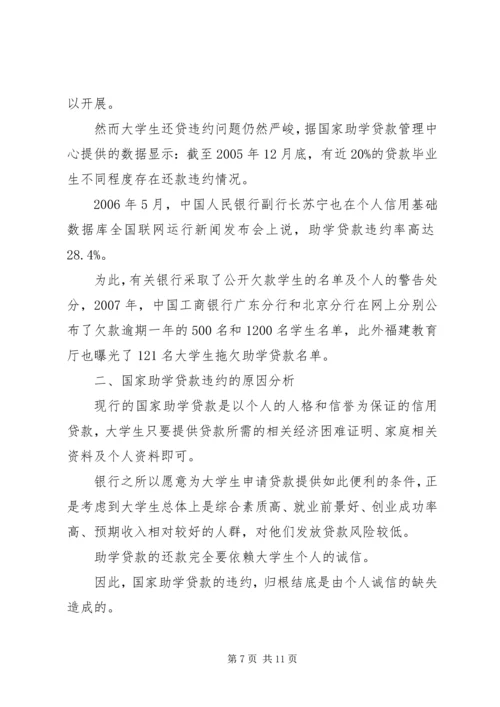 以开展。

然而大学生还贷违约问题仍然严峻，据国家助学贷款管理中心提供的数据显示：截至 2005 年 12 月底，有近 20%的贷款毕业生不同程度存在还款违约情况。

2006 年 5 月，中国人民银行副行长苏宁也在个人信用基础数据库全国联网运行新闻发布会上说，助学贷款违约率高达 28.4%。

为此，有关银行采取了公开欠款学生的名单及个人的警告处分，2007 年，中国工商银行广东分行和北京分行在网上分别公布了欠款逾期一年的 500 名和 1200 名学生名单，此外福建教育厅也曝光了 121 名大学生拖欠助学贷款名单。

二、国家助学贷款违约的原因分析

现行的国家助学贷款是以个人的人格和信誉为保证的信用贷款，大学生只要提供贷款所需的相关经济困难证明、家庭相关资料及个人资料即可。

银行之所以愿意为大学生申请贷款提供如此便利的条件，正是考虑到大学生总体上是综合素质高、就业前景好、创业成功率高、预期收入相对较好的人群，对他们发放贷款风险较低。

助学贷款的还款完全要依赖大学生个人的诚信。

因此，国家助学贷款的违约，归根结底是由个人诚信的缺失造成的。

第 7 页 共 11 页